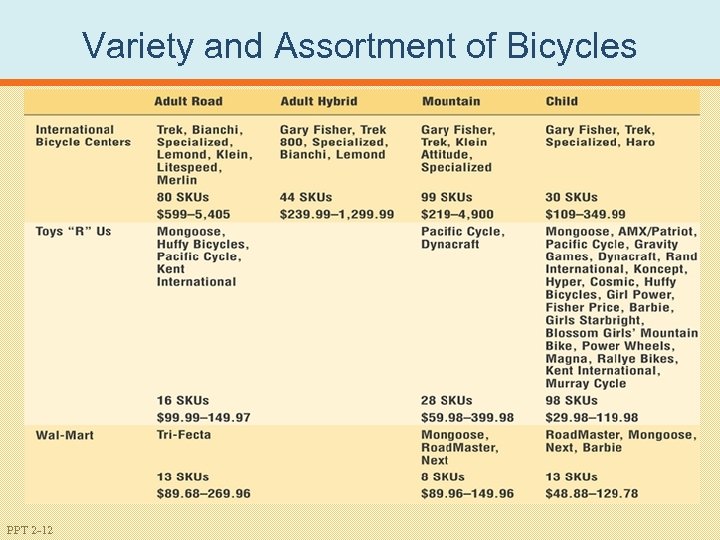 Variety and Assortment of Bicycles

| | Adult Road | Adult Hybrid | Mountain | Child |
|---|---|---|---|---|
| International Bicycle Centers | Trek, Bianchi, Specialized, Lemond, Klein, Litespeed, Merlin | Gary Fisher, Trek 800, Specialized, Bianchi, Lemond | Gary Fisher, Trek, Klein Attitude, Specialized | Gary Fisher, Trek, Specialized, Haro |
| | 80 SKUs | 44 SKUs | 99 SKUs | 30 SKUs |
| | \$599–5,405 | \$239.99–1,299.99 | \$219–4,900 | \$109–349.99 |
| Toys "R" Us | Mongoose, Huffy Bicycles, Pacific Cycle, Kent International | | Pacific Cycle, Dynacraft | Mongoose, AMX/Patriot, Pacific Cycle, Gravity Games, Dynacraft, Rand International, Koncept, Hyper, Cosmic, Huffy Bicycles, Girl Power, Fisher Price, Barbie, Girls Starbright, Blossom Girls' Mountain Bike, Power Wheels, Magna, Rallye Bikes, Kent International, Murray Cycle |
| | 16 SKUs | | 28 SKUs | 98 SKUs |
| | \$99.99–149.97 | | \$59.98–399.98 | \$29.98–119.98 |
| Wal-Mart | Tri-Fecta | | Mongoose, RoadMaster, Next | RoadMaster, Mongoose, Next, Barbie |
| | 13 SKUs | | 8 SKUs | 13 SKUs |
| | \$89.68–269.96 | | \$89.96–149.96 | \$48.88–129.78 |

PPT 2-12